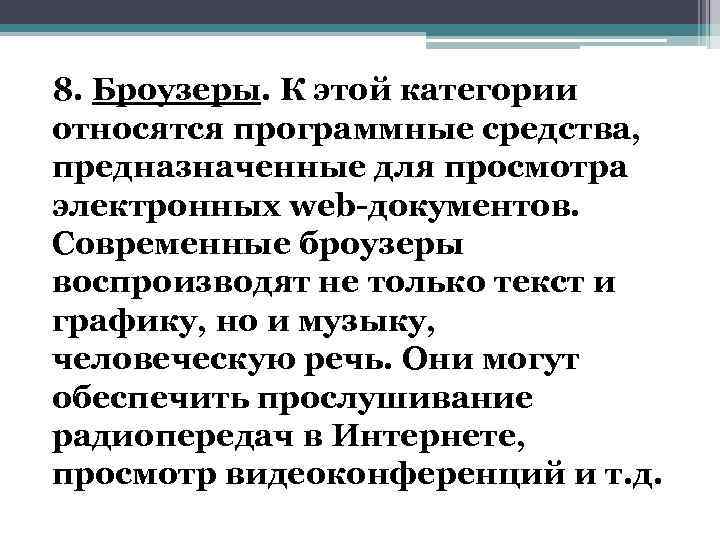 8. Броузеры. К этой категории относятся программные средства, предназначенные для просмотра электронных web-документов. Современные броузеры воспроизводят не только текст и графику, но и музыку, человеческую речь. Они могут обеспечить прослушивание радиопередач в Интернете, просмотр видеоконференций и т.д.